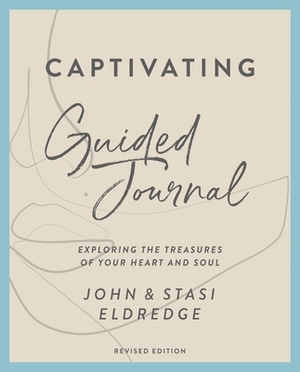 CAPTIVATING

Guided Journal

EXPLORING THE TREASURES OF YOUR HEART AND SOUL

JOHN & STASI ELDREDGE

REVISED EDITION